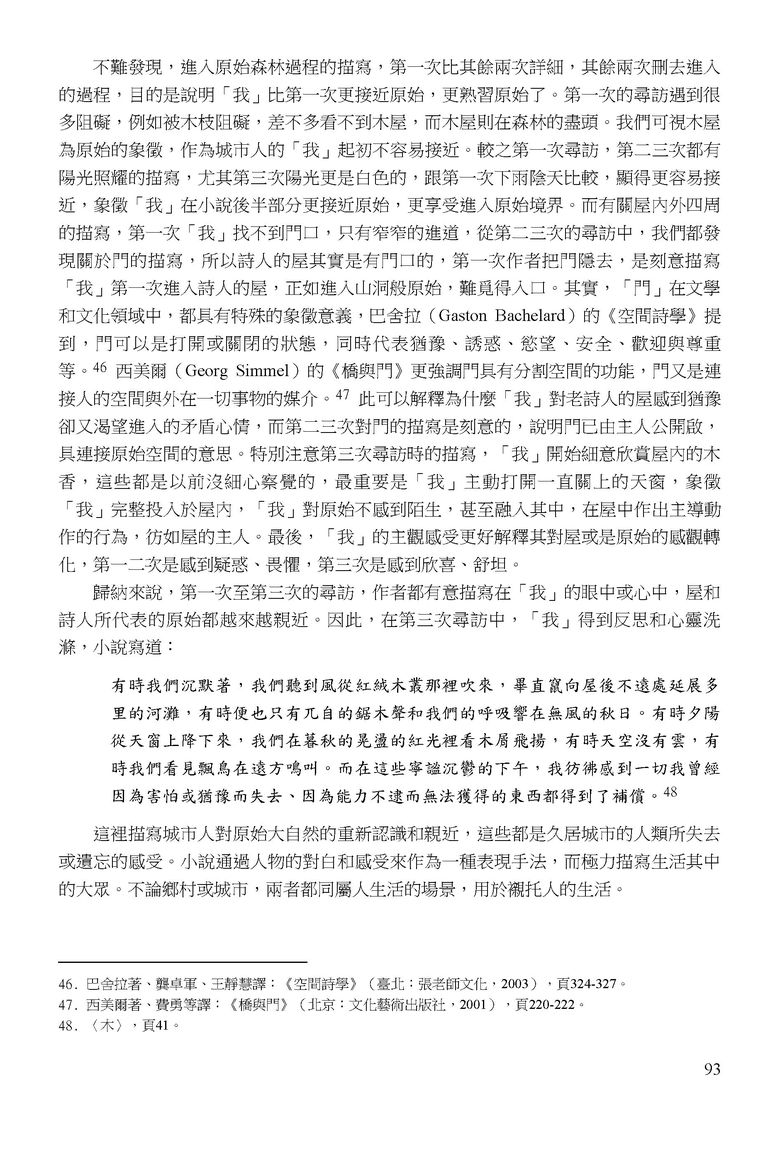 不難發現，進入原始森林過程的描寫，第一次比其餘兩次詳細，其餘兩次刪去進入的過程，目的是說明「我」比第一次更接近原始，更熟習原始了。第一次的尋訪遇到很多阻礙，例如被木枝阻礙，差不多看不到木屋，而木屋則在森林的盡頭。我們可視木屋為原始的象徵，作為城市人的「我」起初不容易接近。較之第一次尋訪，第二三次都有陽光照耀的描寫，尤其第三次陽光更是白色的，跟第一次下雨陰天比較，顯得更容易接近，象徵「我」在小說後半部分更接近原始，更享受進入原始境界。而有關屋內外四周的描寫，第一次「我」找不到門口，只有窄窄的進道，從第二三次的尋訪中，我們都發現關於門的描寫，所以詩人的屋其實是有門口的，第一次作者把門隱去，是刻意描寫「我」第一次進入詩人的屋，正如進入山洞般原始，難覓得入口。其實，「門」在文學和文化領域中，都具有特殊的象徵意義，巴舍拉（Gaston Bachelard）的《空間詩學》提到，門可以是打開或關閉的狀態，同時代表猶豫、誘惑、慾望、安全、歡迎與尊重等。$^{46}$ 西美爾（Georg Simmel）的《橋與門》更強調門具有分割空間的功能，門又是連接人的空間與外在一切事物的媒介。$^{47}$ 此可以解釋為什麼「我」對老詩人的屋感到猶豫卻又渴望進入的矛盾心情，而第二三次對門的描寫是刻意的，說明門已由主人公開啟，具連接原始空間的意思。特別注意第三次尋訪時的描寫，「我」開始細意欣賞屋內的木香，這些都是以前沒細心察覺的，最重要是「我」主動打開一直關上的天窗，象徵「我」完整投入於屋內，「我」對原始不感到陌生，甚至融入其中，在屋中作出主導動作的行為，彷如屋的主人。最後，「我」的主觀感受更好解釋其對屋或是原始的感觀轉化，第一二次是感到疑惑、畏懼，第三次是感到欣喜、舒坦。

歸納來說，第一次至第三次的尋訪，作者都有意描寫在「我」的眼中或心中，屋和詩人所代表的原始都越來越親近。因此，在第三次尋訪中，「我」得到反思和心靈洗滌，小說寫道：

有時我們沉默著，我們聽到風從紅絨木叢那裡吹來，畢直竄向屋後不遠處延展多里的河灘，有時便也只有兀自的鋸木聲和我們的呼吸響在無風的秋日。有時夕陽從天窗上降下來，我們在暮秋的晃盪的紅光裡看木屑飛揚，有時天空沒有雲，有時我們看見飄鳥在遠方鳴叫。而在這些寧謐沉鬱的下午，我彷彿感到一切我曾經因為害怕或猶豫而失去、因為能力不逮而無法獲得的東西都得到了補償。$^{48}$

這裡描寫城市人對原始大自然的重新認識和親近，這些都是久居城市的人類所失去或遺忘的感受。小說通過人物的對白和感受來作為一種表現手法，而極力描寫生活其中的大眾。不論鄉村或城市，兩者都同屬人生活的場景，用於襯托人的生活。

46. 巴舍拉著、龔卓軍、王靜慧譯：《空間詩學》（臺北：張老師文化，2003），頁324-327。
47. 西美爾著、費勇等譯：《橋與門》（北京：文化藝術出版社，2001），頁220-222。
48. 〈木〉，頁41。

93